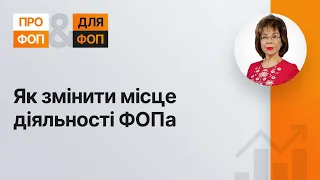 ПРО ФОП & ДЛЯ ФОП

Як змінити місце діяльності ФОПа